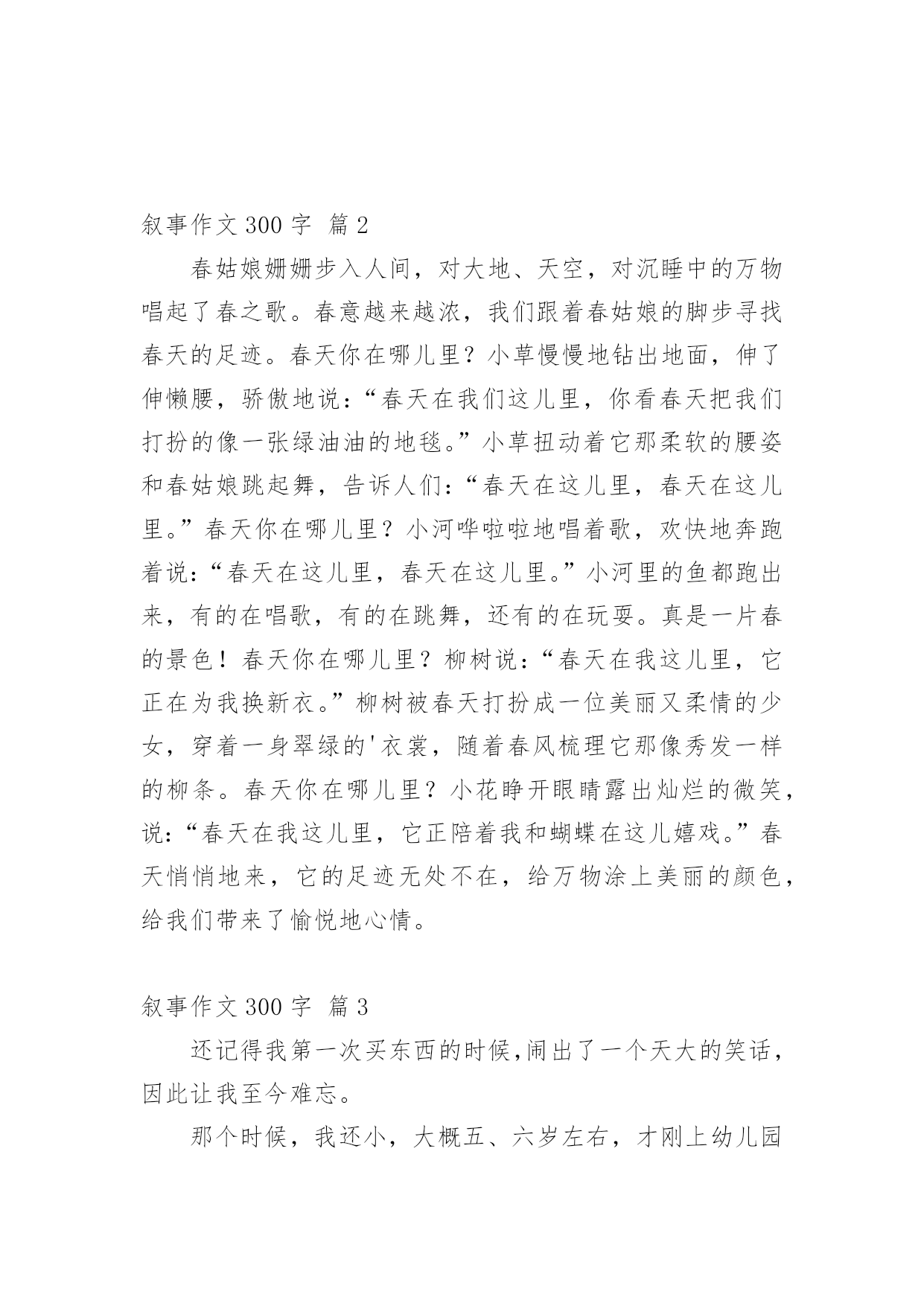 叙事作文 300 字 篇 2

春姑娘姗姗步入人间，对大地、天空，对沉睡中的万物唱起了春之歌。春意越来越浓，我们跟着春姑娘的脚步寻找春天的足迹。春天你在哪儿里？小草慢慢地钻出地面，伸了伸懒腰，骄傲地说：“春天在我们这儿里，你看春天把我们打扮的像一张绿油油的地毯。”小草扭动着它那柔软的腰姿和春姑娘跳起舞，告诉人们：“春天在这儿里，春天在这儿里。”春天你在哪儿里？小河哗啦啦地唱着歌，欢快地奔跑着说：“春天在这儿里，春天在这儿里。”小河里的鱼都跑出来，有的在唱歌，有的在跳舞，还有的在玩耍。真是一片春的景色！春天你在哪儿里？柳树说：“春天在我这儿里，它正在为我换新衣。”柳树被春天打扮成一位美丽又柔情的少女，穿着一身翠绿的'衣裳，随着春风梳理它那像秀发一样的柳条。春天你在哪儿里？小花睁开眼睛露出灿烂的微笑，说：“春天在我这儿里，它正陪着我和蝴蝶在这儿嬉戏。”春天悄悄地来，它的足迹无处不在，给万物涂上美丽的颜色，给我们带来了愉悦地心情。

叙事作文 300 字 篇 3

还记得我第一次买东西的时候,闹出了一个天大的笑话，因此让我至今难忘。

那个时候，我还小，大概五、六岁左右，才刚上幼儿园